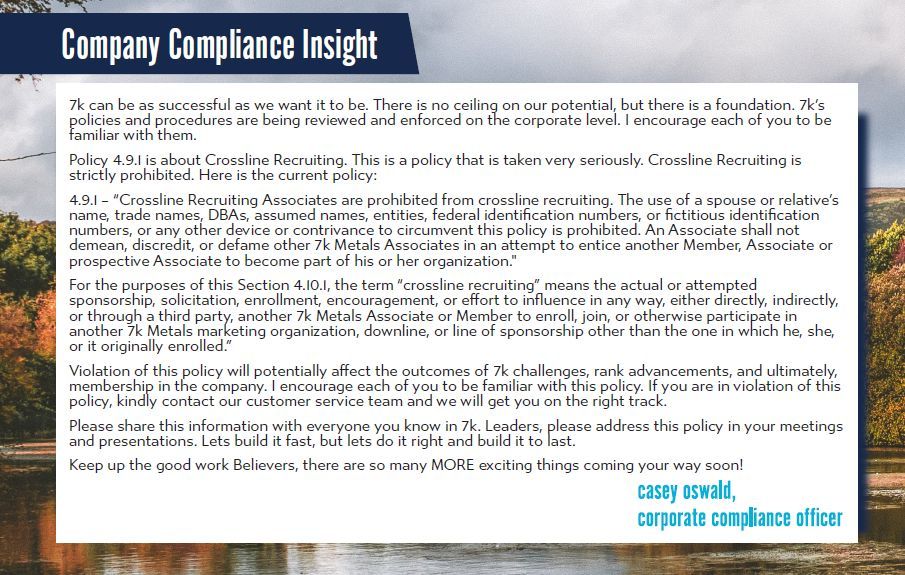 Company Compliance Insight

7k can be as successful as we want it to be. There is no ceiling on our potential, but there is a foundation. 7k's policies and procedures are being reviewed and enforced on the corporate level. I encourage each of you to be familiar with them.

Policy 4.9.1 is about Crossline Recruiting. This is a policy that is taken very seriously. Crossline Recruiting is strictly prohibited. Here is the current policy:

4.9.1 – "Crossline Recruiting Associates are prohibited from crossline recruiting. The use of a spouse or relative's name, trade names, DBAs, assumed names, entities, federal identification numbers, or fictitious identification numbers, or any other device or contrivance to circumvent this policy is prohibited. An Associate shall not demean, discredit, or defame other 7k Metals Associates in an attempt to entice another Member, Associate or prospective Associate to become part of his or her organization."

For the purposes of this Section 4.10.1, the term "crossline recruiting" means the actual or attempted sponsorship, solicitation, enrollment, encouragement, or effort to influence in any way, either directly, indirectly, or through a third party, another 7k Metals Associate or Member to enroll, join, or otherwise participate in another 7k Metals marketing organization, downline, or line of sponsorship other than the one in which he, she, or it originally enrolled."

Violation of this policy will potentially affect the outcomes of 7k challenges, rank advancements, and ultimately, membership in the company. I encourage each of you to be familiar with this policy. If you are in violation of this policy, kindly contact our customer service team and we will get you on the right track.

Please share this information with everyone you know in 7k. Leaders, please address this policy in your meetings and presentations. Lets build it fast, but lets do it right and build it to last.

Keep up the good work Believers, there are so many MORE exciting things coming your way soon!

casey oswald,
corporate compliance officer